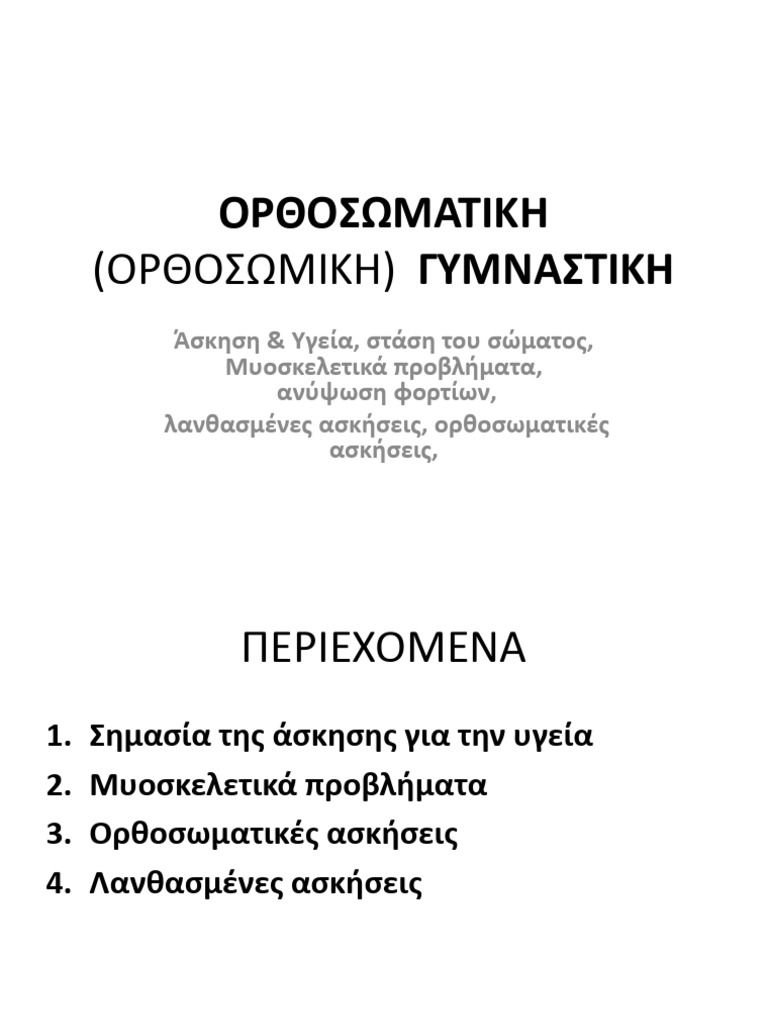 ΟΡΘΟΣΩΜΑΤΙΚΗ
(ΟΡΘΟΣΩΜΙΚΗ) ΓΥΜΝΑΣΤΙΚΗ

Άσκηση & Υγεία, στάση του σώματος, Μυοσκελετικά προβλήματα, ανύψωση φορτίων, λανθασμένες ασκήσεις, ορθοσωματικές ασκήσεις,

ΠΕΡΙΕΧΟΜΕΝΑ

1. Σημασία της άσκησης για την υγεία
2. Μυοσκελετικά προβλήματα
3. Ορθοσωματικές ασκήσεις
4. Λανθασμένες ασκήσεις